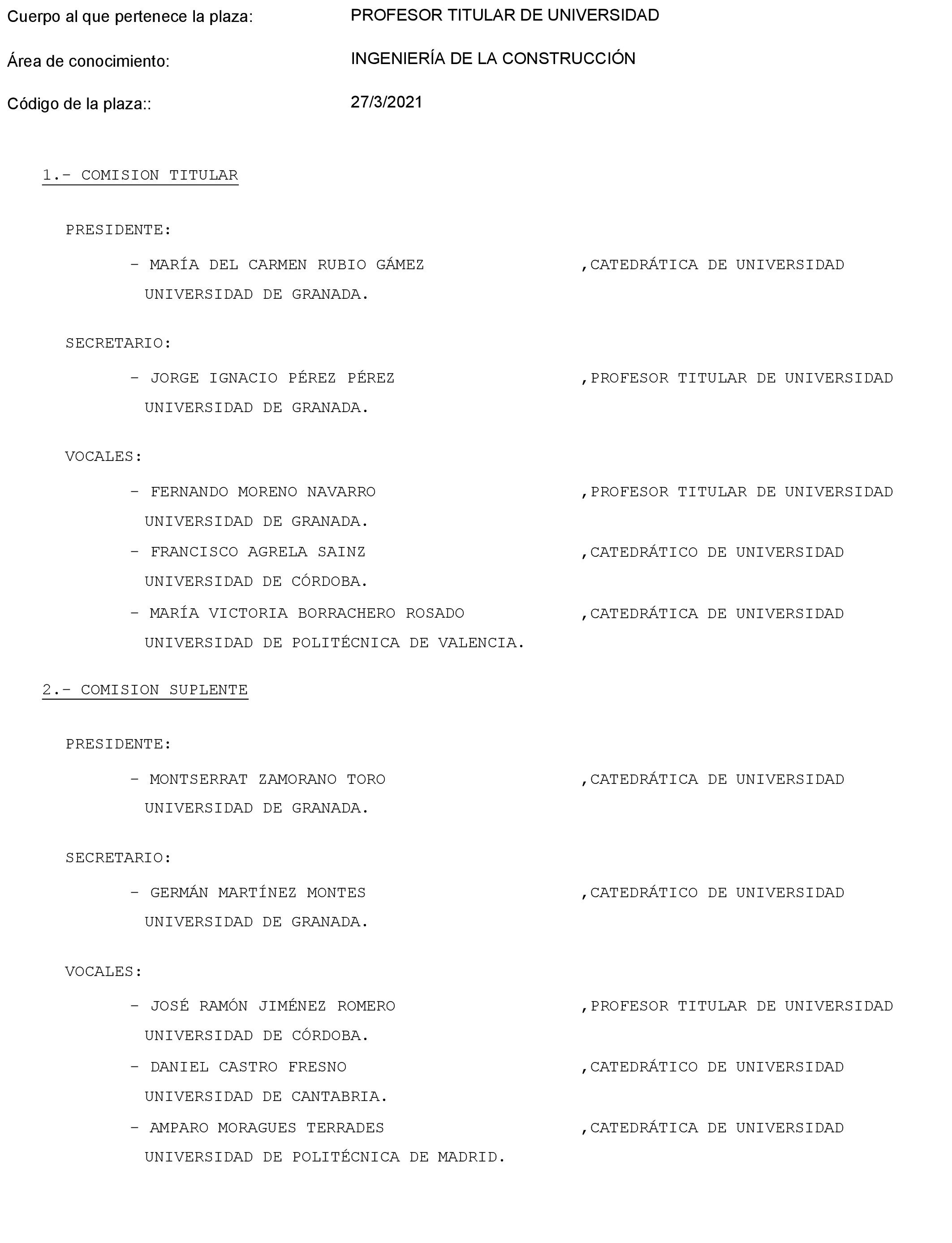 Cuerpo al que pertenece la plaza: PROFESOR TITULAR DE UNIVERSIDAD

Área de conocimiento: INGENIERÍA DE LA CONSTRUCCIÓN

Código de la plaza:: 27/3/2021

1.- COMISION TITULAR

PRESIDENTE:

- MARÍA DEL CARMEN RUBIO GÁMEZ ,CATEDRÁTICA DE UNIVERSIDAD UNIVERSIDAD DE GRANADA.

SECRETARIO:

- JORGE IGNACIO PÉREZ PÉREZ ,PROFESOR TITULAR DE UNIVERSIDAD UNIVERSIDAD DE GRANADA.

VOCALES:

- FERNANDO MORENO NAVARRO ,PROFESOR TITULAR DE UNIVERSIDAD UNIVERSIDAD DE GRANADA.

- FRANCISCO AGRELA SAINZ ,CATEDRÁTICO DE UNIVERSIDAD UNIVERSIDAD DE CÓRDOBA.

- MARÍA VICTORIA BORRACHERO ROSADO ,CATEDRÁTICA DE UNIVERSIDAD UNIVERSIDAD DE POLITÉCNICA DE VALENCIA.

2.- COMISION SUPLENTE

PRESIDENTE:

- MONTSERRAT ZAMORANO TORO ,CATEDRÁTICA DE UNIVERSIDAD UNIVERSIDAD DE GRANADA.

SECRETARIO:

- GERMÁN MARTÍNEZ MONTES ,CATEDRÁTICO DE UNIVERSIDAD UNIVERSIDAD DE GRANADA.

VOCALES:

- JOSÉ RAMÓN JIMÉNEZ ROMERO ,PROFESOR TITULAR DE UNIVERSIDAD UNIVERSIDAD DE CÓRDOBA.

- DANIEL CASTRO FRESNO ,CATEDRÁTICO DE UNIVERSIDAD UNIVERSIDAD DE CANTABRIA.

- AMPARO MORAGUES TERRADES ,CATEDRÁTICA DE UNIVERSIDAD UNIVERSIDAD DE POLITÉCNICA DE MADRID.